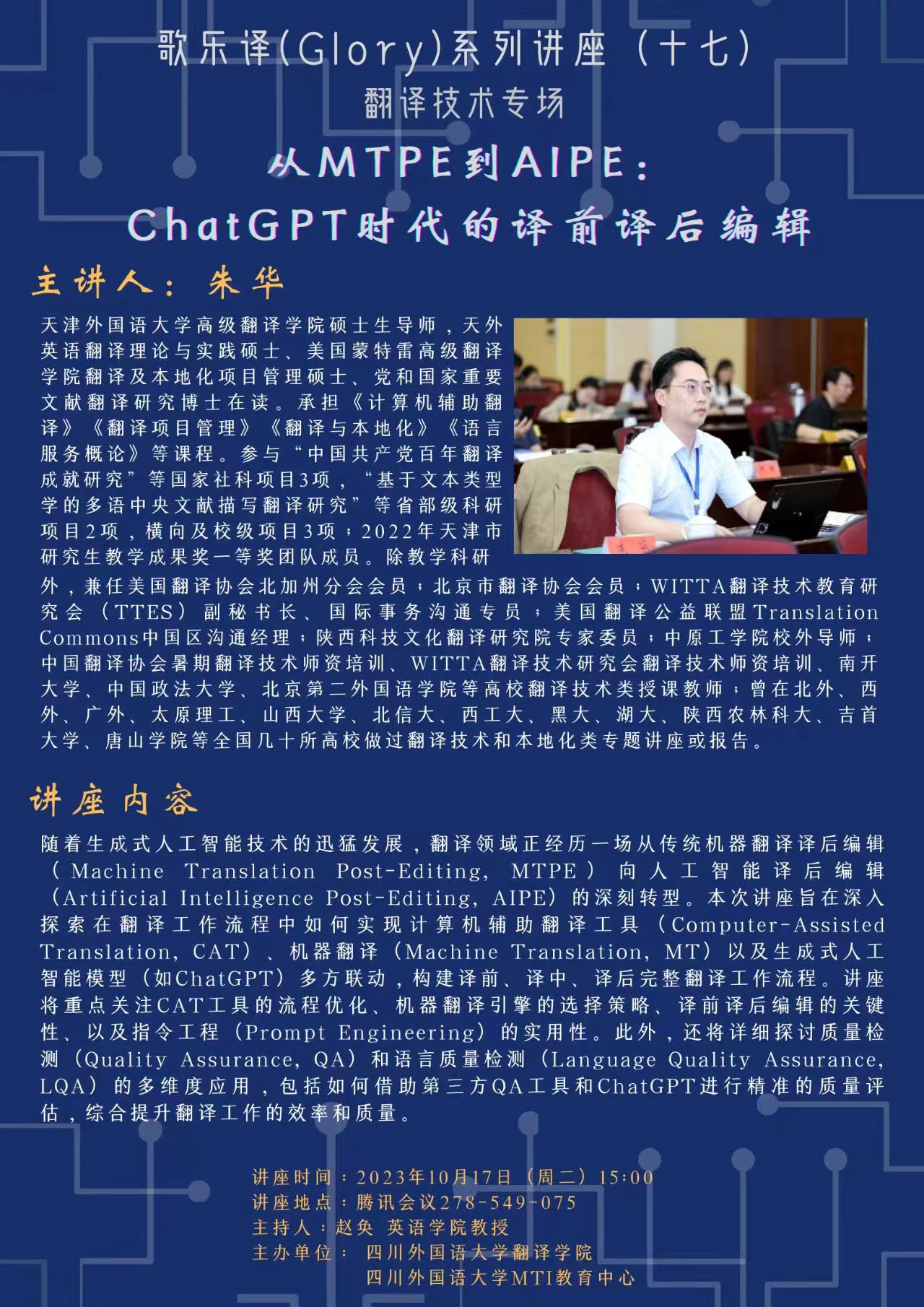 歌乐译(Glory)系列讲座（十七）

翻译技术专场

从MTPE到AIPE：

ChatGPT时代的译前译后编辑

主讲人：朱华

天津外国语大学高级翻译学院硕士生导师，天外英语翻译理论与实践硕士、美国蒙特雷高级翻译学院翻译及本地化项目管理硕士、党和国家重要文献翻译研究博士在读。承担《计算机辅助翻译》《翻译项目管理》《翻译与本地化》《语言服务概论》等课程。参与“中国共产党百年翻译成就研究”等国家社科项目3项，“基于文本类型学的多语中央文献描写翻译研究”等省部级科研项目2项，横向及校级项目3项；2022年天津市研究生教学成果奖一等奖团队成员。除教学科研外，兼任美国翻译协会北加州分会会员；北京市翻译协会会员；WITTA翻译技术教育研究会（TTES）副秘书长、国际事务沟通专员；美国翻译公益联盟Translation Commons中国区沟通经理；陕西科技文化翻译研究院专家委员；中原工学院校外导师；中国翻译协会暑期翻译技术师资培训、WITTA翻译技术研究会翻译技术师资培训、南开大学、中国政法大学、北京第二外国语学院等高校翻译技术类授课教师；曾在北外、西外、广外、太原理工、山西大学、北信大、西工大、黑大、湖大、陕西农林科大、吉首大学、唐山学院等全国几十所高校做过翻译技术和本地化类专题讲座或报告。

讲座内容

随着生成式人工智能技术的迅猛发展，翻译领域正经历一场从传统机器翻译译后编辑（Machine Translation Post-Editing, MTPE）向人工智能译后编辑（Artificial Intelligence Post-Editing, AIPE）的深刻转型。本次讲座旨在深入探索在翻译工作流程中如何实现计算机辅助翻译工具（Computer-Assisted Translation, CAT）、机器翻译（Machine Translation, MT）以及生成式人工智能模型（如ChatGPT）多方联动，构建译前、译中、译后完整翻译工作流程。讲座将重点关注CAT工具的流程优化、机器翻译引擎的选择策略、译前译后编辑的关键性、以及指令工程（Prompt Engineering）的实用性。此外，还将详细探讨质量检测（Quality Assurance, QA）和语言质量检测（Language Quality Assurance, LQA）的多维度应用，包括如何借助第三方QA工具和ChatGPT进行精准的质量评估，综合提升翻译工作的效率和质量。

讲座时间：2023年10月17日（周二）15:00
讲座地点：腾讯会议278-549-075
主持人：赵奂 英语学院教授
主办单位： 四川外国语大学翻译学院
四川外国语大学MTI教育中心